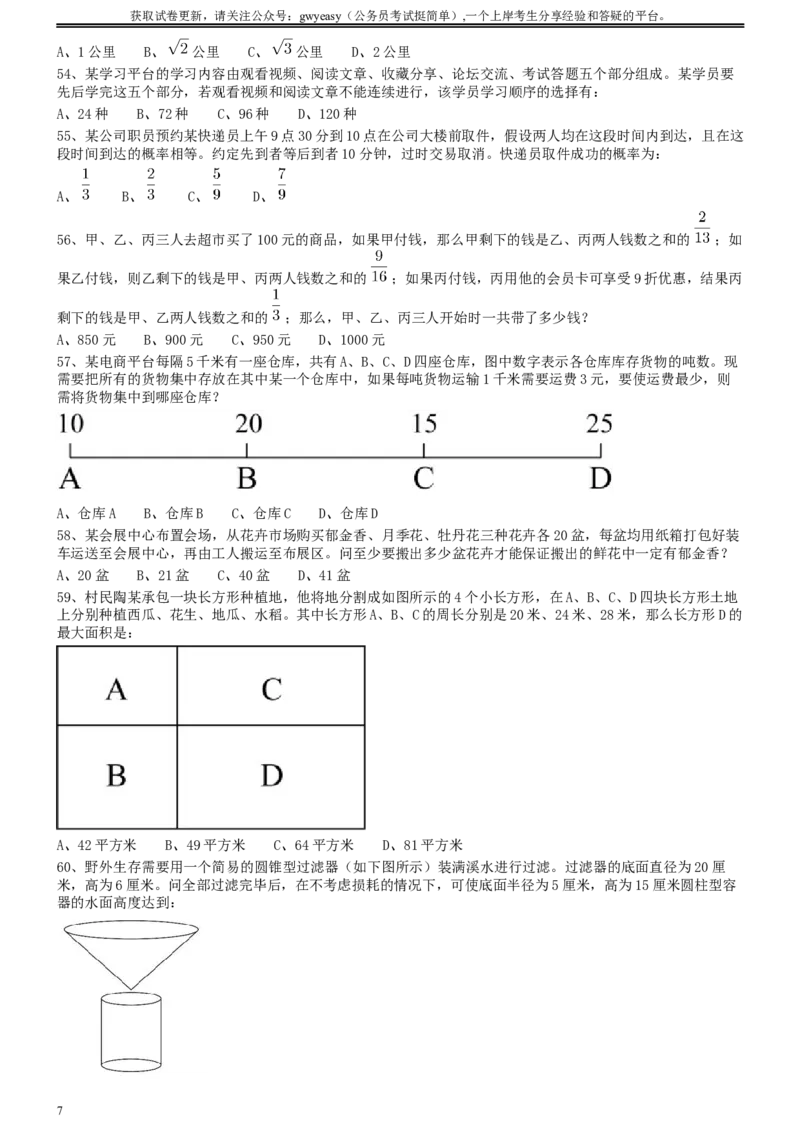 获取试卷更新，请关注公众号：gwyeasy（公务员考试挺简单），一个上岸考生分享经验和答疑的平台。

A、1公里 B、$\sqrt{2}$公里 C、$\sqrt{3}$公里 D、2公里

54、某学习平台的学习内容由观看视频、阅读文章、收藏分享、论坛交流、考试答题五个部分组成。某学员要先后学完这五个部分，若观看视频和阅读文章不能连续进行，该学员学习顺序的选择有：

A、24种 B、72种 C、96种 D、120种

55、某公司职员预约某快递员上午9点30分到10点在公司大楼前取件，假设两人均在这段时间内到达，且在这段时间到达的概率相等。约定先到者等后到者10分钟，过时交易取消。快递员取件成功的概率为：

A、$\frac{1}{3}$ B、$\frac{2}{3}$ C、$\frac{5}{9}$ D、$\frac{7}{9}$

56、甲、乙、丙三人去超市买了100元的商品，如果甲付钱，那么甲剩下的钱是乙、丙两人钱数之和的$\frac{2}{13}$；如果乙付钱，则乙剩下的钱是甲、丙两人钱数之和的$\frac{9}{16}$；如果丙付钱，丙用他的会员卡可享受9折优惠，结果丙剩下的钱是甲、乙两人钱数之和的$\frac{1}{3}$；那么，甲、乙、丙三人开始时一共带了多少钱？

A、850元 B、900元 C、950元 D、1000元

57、某电商平台每隔5千米有一座仓库，共有A、B、C、D四座仓库，图中数字表示各仓库库存货物的吨数。现需要把所有的货物集中存放在其中某一个仓库中，如果每吨货物运输1千米需要运费3元，要使运费最少，则需将货物集中到哪座仓库？

10 20 15 25
A B C D

A、仓库A B、仓库B C、仓库C D、仓库D

58、某会展中心布置会场，从花卉市场购买郁金香、月季花、牡丹花三种花卉各20盆，每盆均用纸箱打包好装车运送至会展中心，再由工人搬运至布展区。问至少要搬出多少盆花卉才能保证搬出的鲜花中一定有郁金香？

A、20盆 B、21盆 C、40盆 D、41盆

59、村民陶某承包一块长方形种植地，他将地分割成如图所示的4个小长方形，在A、B、C、D四块长方形土地上分别种植西瓜、花生、地瓜、水稻。其中长方形A、B、C的周长分别是20米、24米、28米，那么长方形D的最大面积是：

A C
B D

A、42平方米 B、49平方米 C、64平方米 D、81平方米

60、野外生存需要用一个简易的圆锥型过滤器（如下图所示）装满溪水进行过滤。过滤器的底面直径为20厘米，高为6厘米。问全部过滤完毕后，在不考虑损耗的情况下，可使底面半径为5厘米，高为15厘米圆柱型容器的水面高度达到：

7